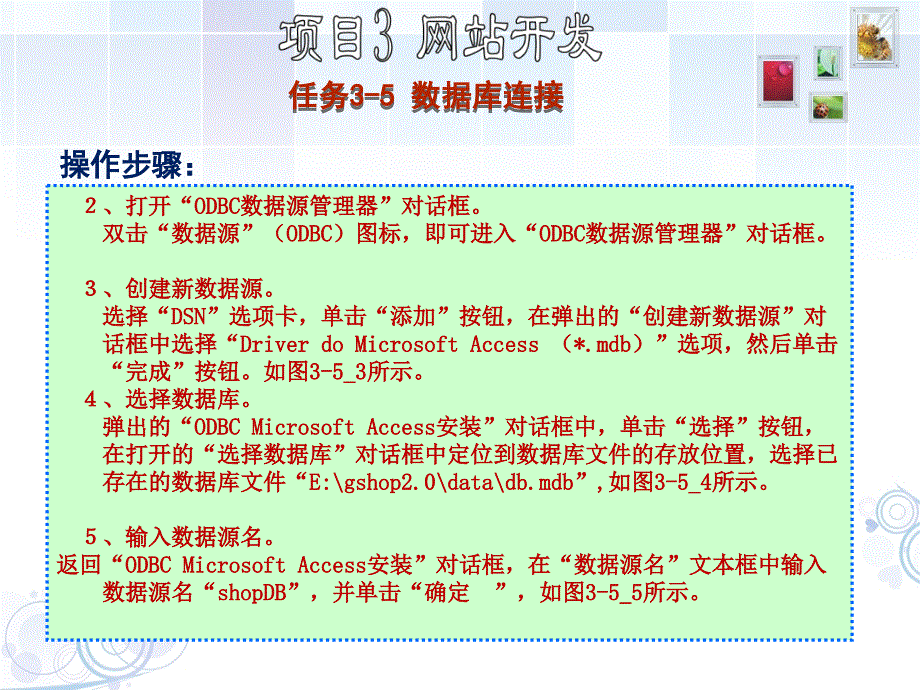 项目3 网站开发

任务3-5 数据库连接

操作步骤：

2、打开“ODBC数据源管理器”对话框。
双击“数据源”（ODBC）图标，即可进入“ODBC数据源管理器”对话框。

3、创建新数据源。
选择“DSN”选项卡，单击“添加”按钮，在弹出的“创建新数据源”对话框中选择“Driver do Microsoft Access （*.mdb）”选项，然后单击“完成”按钮。如图3-5_3所示。

4、选择数据库。
弹出的“ODBC Microsoft Access安装”对话框中，单击“选择”按钮，在打开的“选择数据库”对话框中定位到数据库文件的存放位置，选择已存在的数据库文件“E:\gshop2.0\data\db.mdb”,如图3-5_4所示。

5、输入数据源名。
返回“ODBC Microsoft Access安装”对话框，在“数据源名”文本框中输入数据源名“shopDB”，并单击“确定 ”，如图3-5_5所示。